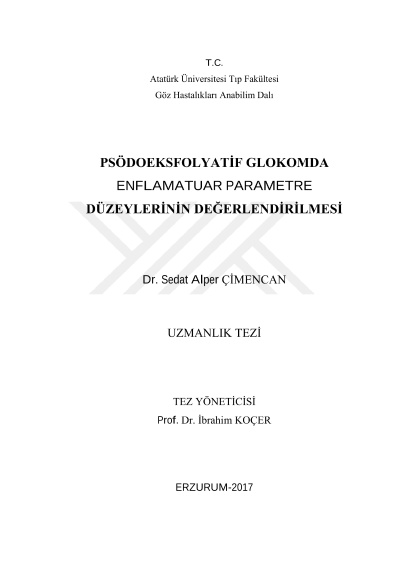 T.C.
Atatürk Üniversitesi Tıp Fakültesi
Göz Hastalıkları Anabilim Dalı

PSÖDOEKSFOLYATİF GLOKOMDA
ENFLAMATUAR PARAMETRE
DÜZEYLERİNİN DEĞERLENDİRİLMESİ

Dr. Sedat Alper ÇİMENCAN

UZMANLIK TEZİ

TEZ YÖNETİCİSİ
Prof. Dr. İbrahim KOÇER

ERZURUM-2017